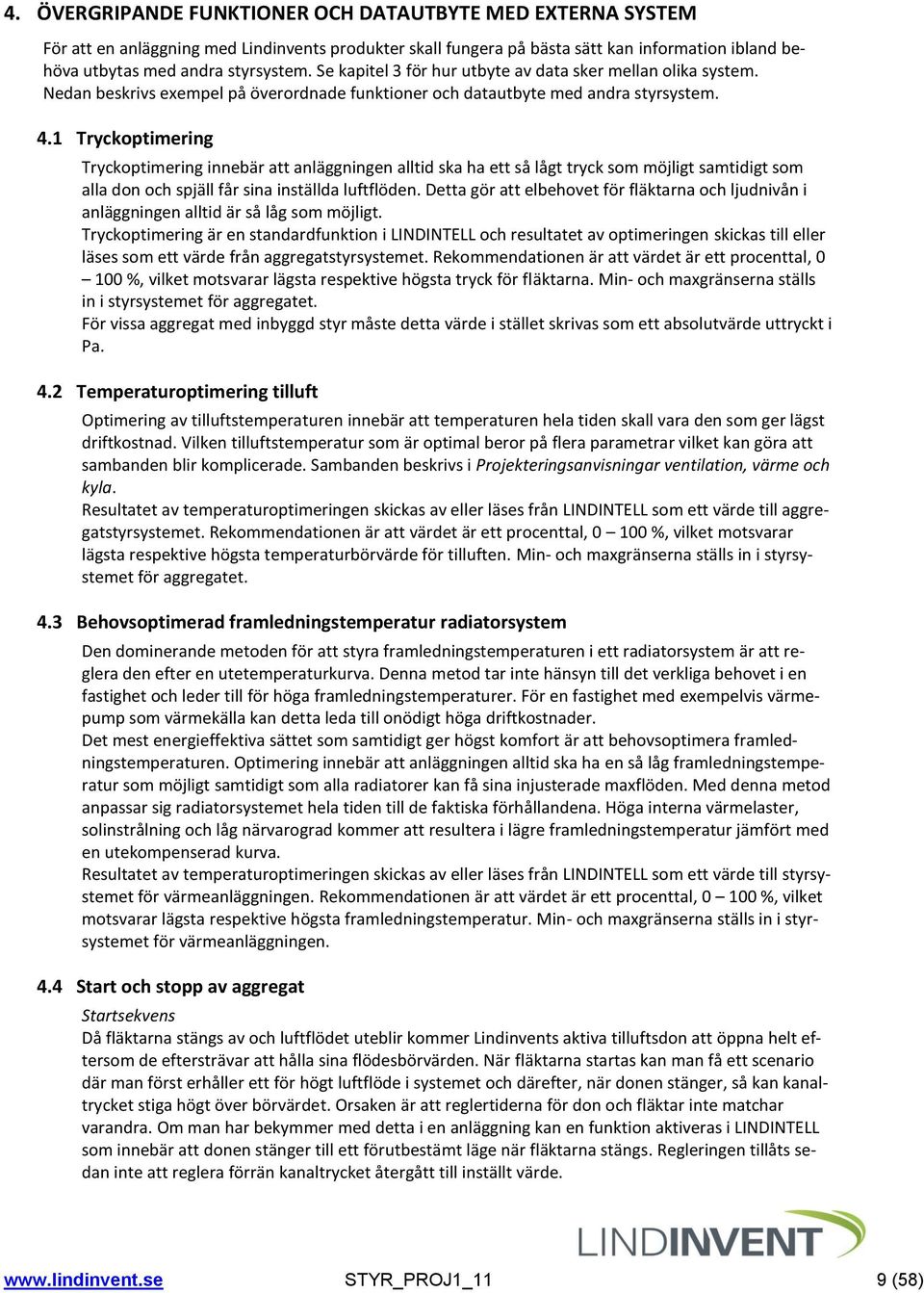 4. ÖVERGRIPANDE FUNKTIONER OCH DATAUTBYTE MED EXTERNA SYSTEM

För att en anläggning med Lindinvents produkter skall fungera på bästa sätt kan information ibland behöva utbytas med andra styrsystem. Se kapitel 3 för hur utbyte av data sker mellan olika system. Nedan beskrivs exempel på överordnade funktioner och datautbyte med andra styrsystem.

4.1 Tryckoptimering

Tryckoptimering innebär att anläggningen alltid ska ha ett så lågt tryck som möjligt samtidigt som alla don och spjäll får sina inställda luftflöden. Detta gör att elbehovet för fläktarna och ljudnivån i anläggningen alltid är så låg som möjligt.
Tryckoptimering är en standardfunktion i LINDINTELL och resultatet av optimeringen skickas till eller läses som ett värde från aggregatstyrsystemet. Rekommendationen är att värdet är ett procenttal, 0 – 100 %, vilket motsvarar lägsta respektive högsta tryck för fläktarna. Min- och maxgränserna ställs in i styrsystemet för aggregatet.
För vissa aggregat med inbyggd styr måste detta värde i stället skrivas som ett absolutvärde uttryckt i Pa.

4.2 Temperaturoptimering tilluft

Optimering av tilluftstemperaturen innebär att temperaturen hela tiden skall vara den som ger lägst driftkostnad. Vilken tilluftstemperatur som är optimal beror på flera parametrar vilket kan göra att sambanden blir komplicerade. Sambanden beskrivs i Projekteringsanvisningar ventilation, värme och kyla.
Resultatet av temperaturoptimeringen skickas av eller läses från LINDINTELL som ett värde till aggregatstyrsystemet. Rekommendationen är att värdet är ett procenttal, 0 – 100 %, vilket motsvarar lägsta respektive högsta temperaturbörvärde för tilluften. Min- och maxgränserna ställs in i styrsystemet för aggregatet.

4.3 Behovsoptimerad framledningstemperatur radiatorsystem

Den dominerande metoden för att styra framledningstemperaturen i ett radiatorsystem är att reglera den efter en utetemperaturkurva. Denna metod tar inte hänsyn till det verkliga behovet i en fastighet och leder till för höga framledningstemperaturer. För en fastighet med exempelvis värmepump som värmekälla kan detta leda till onödigt höga driftkostnader.
Det mest energieffektiva sättet som samtidigt ger högst komfort är att behovsoptimera framledningstemperaturen. Optimering innebär att anläggningen alltid ska ha en så låg framledningstemperatur som möjligt samtidigt som alla radiatorer kan få sina injusterade maxflöden. Med denna metod anpassar sig radiatorsystemet hela tiden till de faktiska förhållandena. Höga interna värmelaster, solinstrålning och låg närvarograd kommer att resultera i lägre framledningstemperatur jämfört med en utekompenserad kurva.
Resultatet av temperaturoptimeringen skickas av eller läses från LINDINTELL som ett värde till styrsystemet för värmeanläggningen. Rekommendationen är att värdet är ett procenttal, 0 – 100 %, vilket motsvarar lägsta respektive högsta framledningstemperatur. Min- och maxgränserna ställs in i styrsystemet för värmeanläggningen.

4.4 Start och stopp av aggregat

Startsekvens
Då fläktarna stängs av och luftflödet uteblir kommer Lindinvents aktiva tilluftsdon att öppna helt eftersom de eftersträvar att hålla sina flödesbörvärden. När fläktarna startas kan man få ett scenario där man först erhåller ett för högt luftflöde i systemet och därefter, när donen stänger, så kan kanaltrycket stiga högt över börvärdet. Orsaken är att reglertiderna för don och fläktar inte matchar varandra. Om man har bekymmer med detta i en anläggning kan en funktion aktiveras i LINDINTELL som innebär att donen stänger till ett förutbestämt läge när fläktarna stängs. Regleringen tillåts sedan inte att reglera förrän kanaltrycket återgått till inställt värde.

LINDINVENT

www.lindinvent.se STYR_PROJ1_11 9 (58)